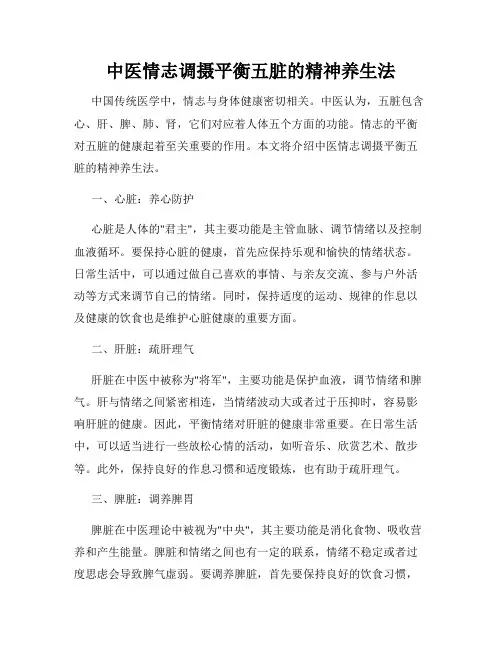 中医情志调摄平衡五脏的精神养生法

中国传统医学中，情志与身体健康密切相关。中医认为，五脏包含心、肝、脾、肺、肾，它们对应着人体五个方面的功能。情志的平衡对五脏的健康起着至关重要的作用。本文将介绍中医情志调摄平衡五脏的精神养生法。

一、心脏：养心防护

心脏是人体的"君主"，其主要功能是主管血脉、调节情绪以及控制血液循环。要保持心脏的健康，首先应保持乐观和愉快的情绪状态。日常生活中，可以通过做自己喜欢的事情、与亲友交流、参与户外活动等方式来调节自己的情绪。同时，保持适度的运动、规律的作息以及健康的饮食也是维护心脏健康的重要方面。

二、肝脏：疏肝理气

肝脏在中医中被称为"将军"，主要功能是保护血液，调节情绪和脾气。肝与情绪之间紧密相连，当情绪波动大或者过于压抑时，容易影响肝脏的健康。因此，平衡情绪对肝脏的健康非常重要。在日常生活中，可以适当进行一些放松心情的活动，如听音乐、欣赏艺术、散步等。此外，保持良好的作息习惯和适度锻炼，也有助于疏肝理气。

三、脾脏：调养脾胃

脾脏在中医理论中被视为"中央"，其主要功能是消化食物、吸收营养和产生能量。脾脏和情绪之间也有一定的联系，情绪不稳定或者过度思虑会导致脾气虚弱。要调养脾脏，首先要保持良好的饮食习惯，